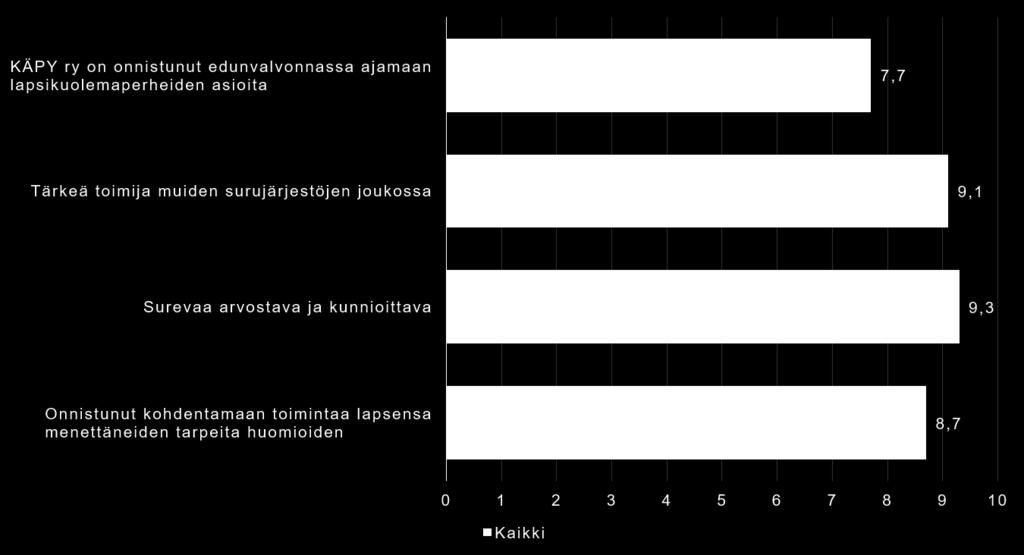 KÄPY ry on onnistunut edunvalvonnassa ajamaan lapsikuolemaperheiden asioita

7,7

Tärkeä toimija muiden surujärjestöjen joukossa

9,1

Surevaa arvostava ja kunnioittava

9,3

Onnistunut kohdentamaan toimintaa lapsensa menettäneiden tarpeita huomioiden

8,7

0 1 2 3 4 5 6 7 8 9 10

Kaikki